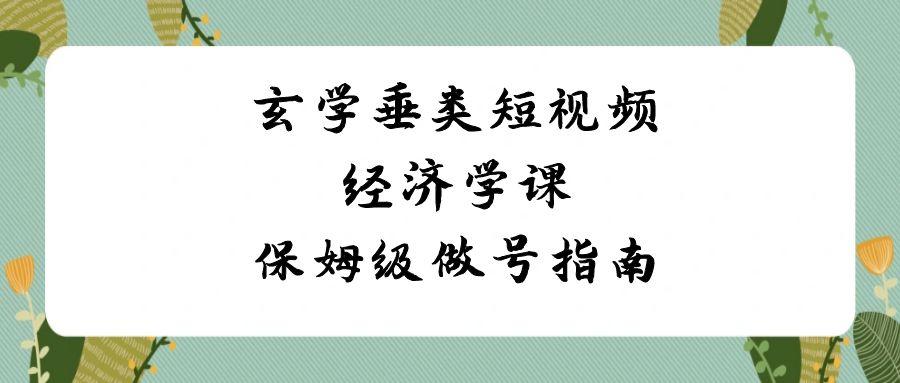 玄学垂类短视频
经济学课
保姆级做号指南